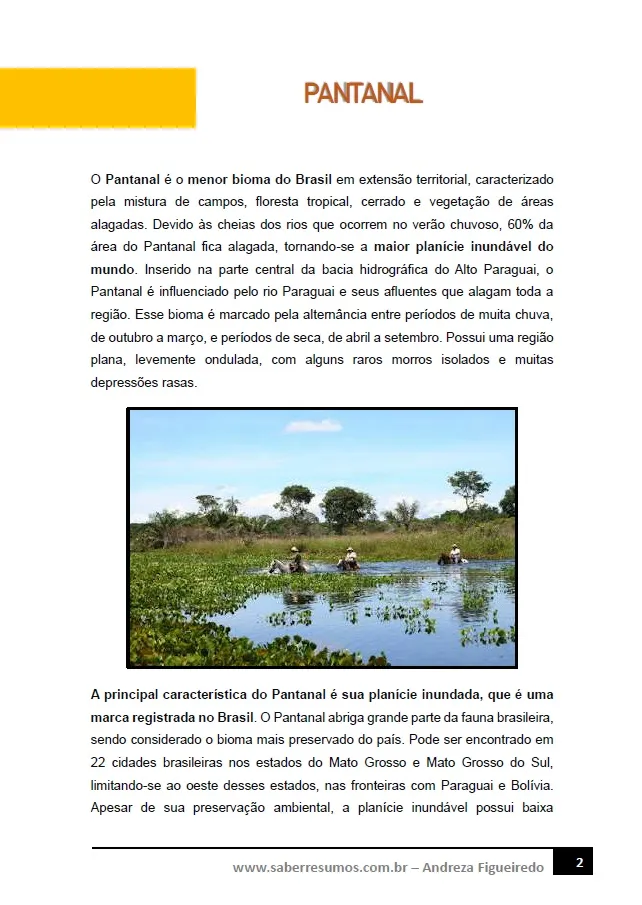 PANTANAL

O Pantanal é o menor bioma do Brasil em extensão territorial, caracterizado pela mistura de campos, floresta tropical, cerrado e vegetação de áreas alagadas. Devido às cheias dos rios que ocorrem no verão chuvoso, 60% da área do Pantanal fica alagada, tornando-se a maior planície inundável do mundo. Inserido na parte central da bacia hidrográfica do Alto Paraguai, o Pantanal é influenciado pelo rio Paraguai e seus afluentes que alagam toda a região. Esse bioma é marcado pela alternância entre períodos de muita chuva, de outubro a março, e períodos de seca, de abril a setembro. Possui uma região plana, levemente ondulada, com alguns raros morros isolados e muitas depressões rasas.

A principal característica do Pantanal é sua planície inundada, que é uma marca registrada no Brasil. O Pantanal abriga grande parte da fauna brasileira, sendo considerado o bioma mais preservado do país. Pode ser encontrado em 22 cidades brasileiras nos estados do Mato Grosso e Mato Grosso do Sul, limitando-se ao oeste desses estados, nas fronteiras com Paraguai e Bolívia. Apesar de sua preservação ambiental, a planície inundável possui baixa

www.saberresumos.com.br – Andreza Figueiredo 2